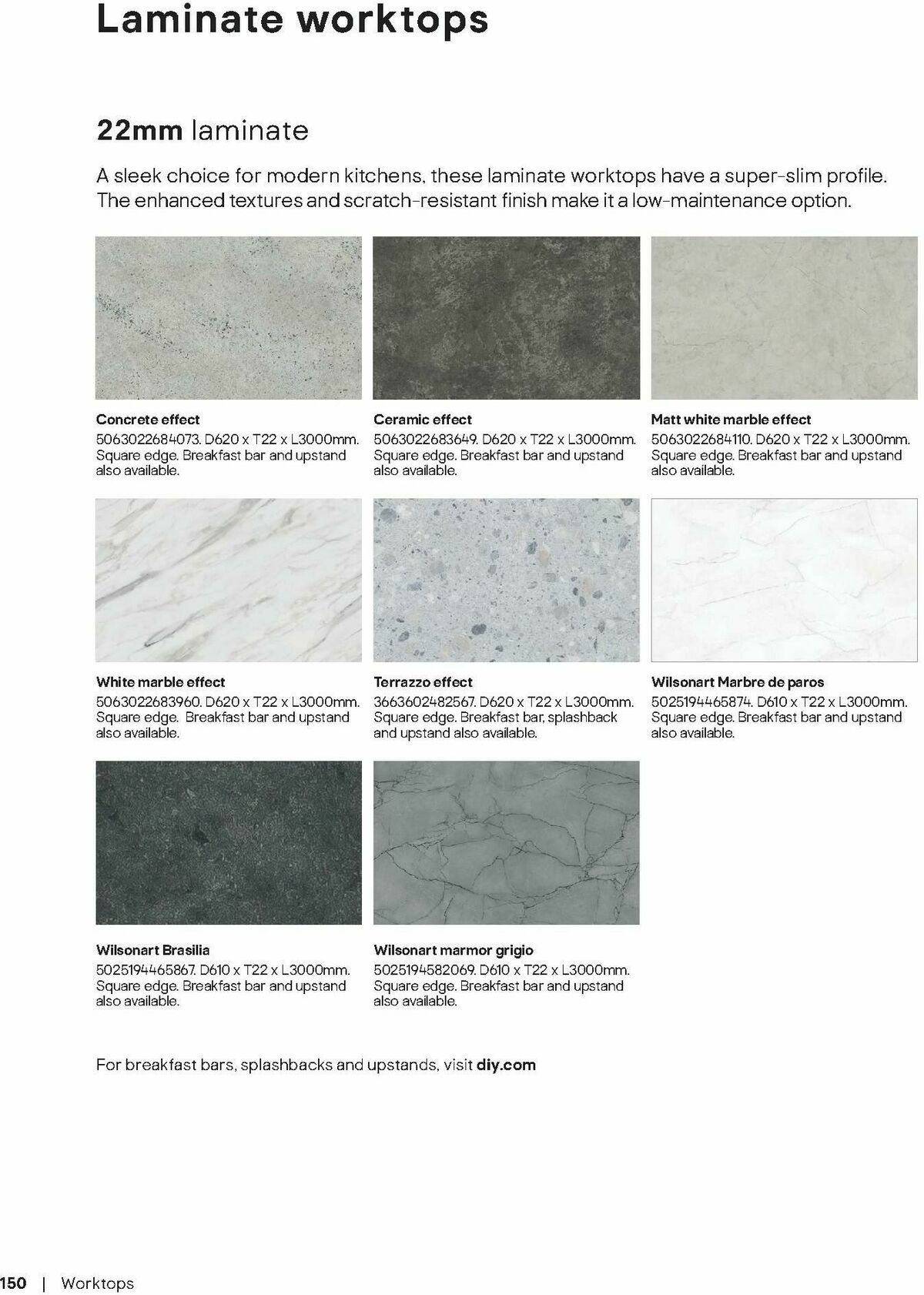 Laminate worktops

22mm laminate

A sleek choice for modern kitchens, these laminate worktops have a super-slim profile. The enhanced textures and scratch-resistant finish make it a low-maintenance option.

Concrete effect
5063022684073. D620 x T22 x L3000mm. Square edge. Breakfast bar and upstand also available.

Ceramic effect
5063022683649. D620 x T22 x L3000mm. Square edge. Breakfast bar and upstand also available.

Matt white marble effect
5063022684110. D620 x T22 x L3000mm. Square edge. Breakfast bar and upstand also available.

White marble effect
5063022683960. D620 x T22 x L3000mm. Square edge. Breakfast bar and upstand also available.

Terrazzo effect
3663602482567. D620 x T22 x L3000mm. Square edge. Breakfast bar, splashback and upstand also available.

Wilsonart Marbre de paros
5025194465874. D610 x T22 x L3000mm. Square edge. Breakfast bar and upstand also available.

Wilsonart Brasilia
5025194465867. D610 x T22 x L3000mm. Square edge. Breakfast bar and upstand also available.

Wilsonart marmor grigio
5025194582069. D610 x T22 x L3000mm. Square edge. Breakfast bar and upstand also available.

For breakfast bars, splashbacks and upstands, visit diy.com

150 | Worktops